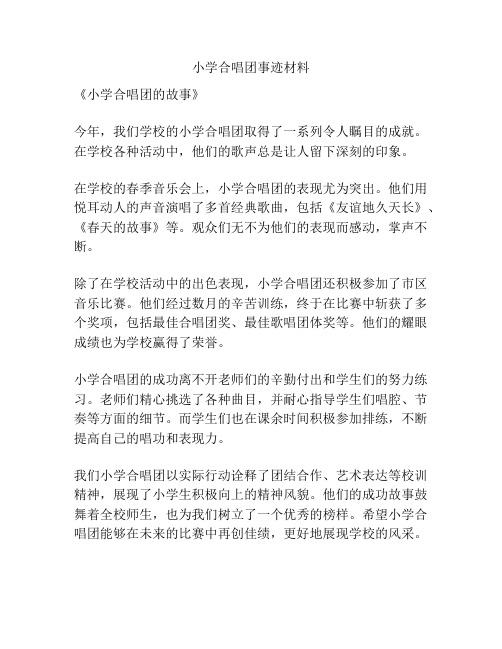 小学合唱团事迹材料

《小学合唱团的故事》

今年，我们学校的小学合唱团取得了一系列令人瞩目的成就。在学校各种活动中，他们的歌声总是让人留下深刻的印象。

在学校的春季音乐会上，小学合唱团的表现尤为突出。他们用悦耳动人的声音演唱了多首经典歌曲，包括《友谊地久天长》、《春天的故事》等。观众们无不为他们的表现而感动，掌声不断。

除了在学校活动中的出色表现，小学合唱团还积极参加了市区音乐比赛。他们经过数月的辛苦训练，终于在比赛中斩获了多个奖项，包括最佳合唱团奖、最佳歌唱团体奖等。他们的耀眼成绩也为学校赢得了荣誉。

小学合唱团的成功离不开老师们的辛勤付出和学生们的努力练习。老师们精心挑选了各种曲目，并耐心指导学生们唱腔、节奏等方面的细节。而学生们也在课余时间积极参加排练，不断提高自己的唱功和表现力。

我们小学合唱团以实际行动诠释了团结合作、艺术表达等校训精神，展现了小学生积极向上的精神风貌。他们的成功故事鼓舞着全校师生，也为我们树立了一个优秀的榜样。希望小学合唱团能够在未来的比赛中再创佳绩，更好地展现学校的风采。